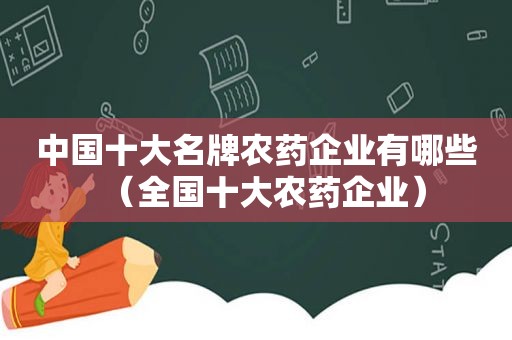 中国十大名牌农药企业有哪些（全国十大农药企业）

STAT